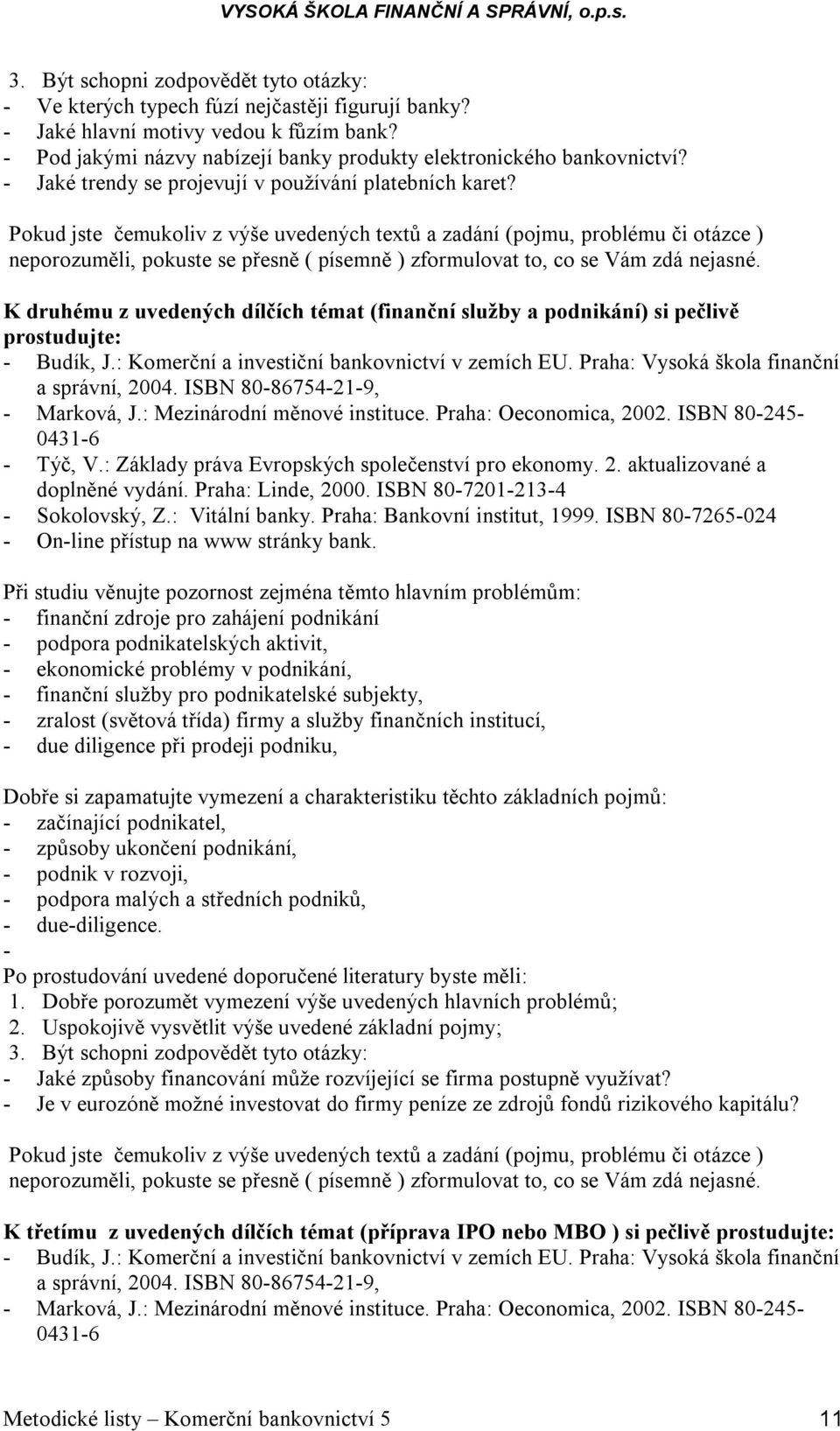 VYSOKÁ ŠKOLA FINANČNÍ A SPRÁVNÍ, o.p.s.

3. Být schopni zodpovědět tyto otázky:
- Ve kterých typech fúzí nejčastěji figurují banky?
- Jaké hlavní motivy vedou k fůzím bank?
- Pod jakými názvy nabízejí banky produkty elektronického bankovnictví?
- Jaké trendy se projevují v používání platebních karet?

Pokud jste čemukoliv z výše uvedených textů a zadání (pojmu, problému či otázce ) neporozuměli, pokuste se přesně ( písemně ) zformulovat to, co se Vám zdá nejasné.

K druhému z uvedených dílčích témat (finanční služby a podnikání) si pečlivě prostudujte:
- Budík, J.: Komerční a investiční bankovnictví v zemích EU. Praha: Vysoká škola finanční a správní, 2004. ISBN 80-86754-21-9,
- Marková, J.: Mezinárodní měnové instituce. Praha: Oeconomica, 2002. ISBN 80-245-0431-6
- Týč, V.: Základy práva Evropských společenství pro ekonomy. 2. aktualizované a doplněné vydání. Praha: Linde, 2000. ISBN 80-7201-213-4
- Sokolovský, Z.: Vitální banky. Praha: Bankovní institut, 1999. ISBN 80-7265-024
- On-line přístup na www stránky bank.

Při studiu věnujte pozornost zejména těmto hlavním problémům:
- finanční zdroje pro zahájení podnikání
- podpora podnikatelských aktivit,
- ekonomické problémy v podnikání,
- finanční služby pro podnikatelské subjekty,
- zralost (světová třída) firmy a služby finančních institucí,
- due diligence při prodeji podniku,

Dobře si zapamatujte vymezení a charakteristiku těchto základních pojmů:
- začínající podnikatel,
- způsoby ukončení podnikání,
- podnik v rozvoji,
- podpora malých a středních podniků,
- due-diligence.
-
Po prostudování uvedené doporučené literatury byste měli:
1. Dobře porozumět vymezení výše uvedených hlavních problémů;
2. Uspokojivě vysvětlit výše uvedené základní pojmy;
3. Být schopni zodpovědět tyto otázky:
- Jaké způsoby financování může rozvíjející se firma postupně využívat?
- Je v eurozóně možné investovat do firmy peníze ze zdrojů fondů rizikového kapitálu?

Pokud jste čemukoliv z výše uvedených textů a zadání (pojmu, problému či otázce ) neporozuměli, pokuste se přesně ( písemně ) zformulovat to, co se Vám zdá nejasné.

K třetímu z uvedených dílčích témat (příprava IPO nebo MBO ) si pečlivě prostudujte:
- Budík, J.: Komerční a investiční bankovnictví v zemích EU. Praha: Vysoká škola finanční a správní, 2004. ISBN 80-86754-21-9,
- Marková, J.: Mezinárodní měnové instituce. Praha: Oeconomica, 2002. ISBN 80-245-0431-6

Metodické listy – Komerční bankovnictví 5 11